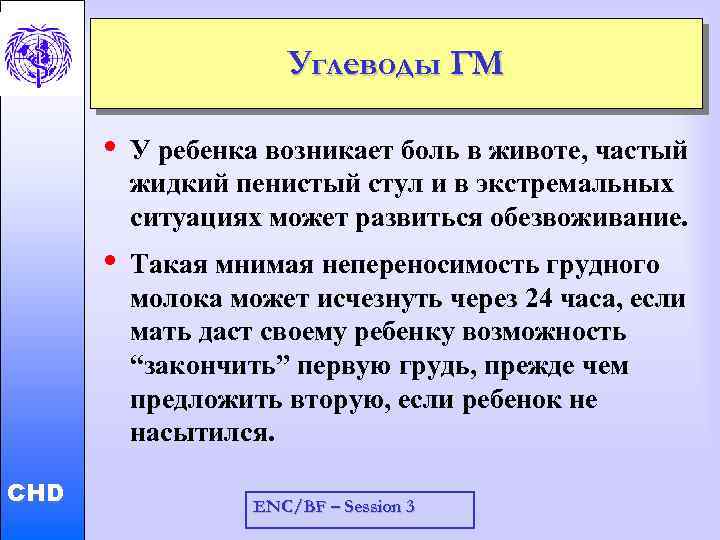 Углеводы ГМ

• У ребенка возникает боль в животе, частый жидкий пенистый стул и в экстремальных ситуациях может развиться обезвоживание.

• Такая мнимая непереносимость грудного молока может исчезнуть через 24 часа, если мать даст своему ребенку возможность “закончить” первую грудь, прежде чем предложить вторую, если ребенок не насытился.

CHD

ENC/BF – Session 3